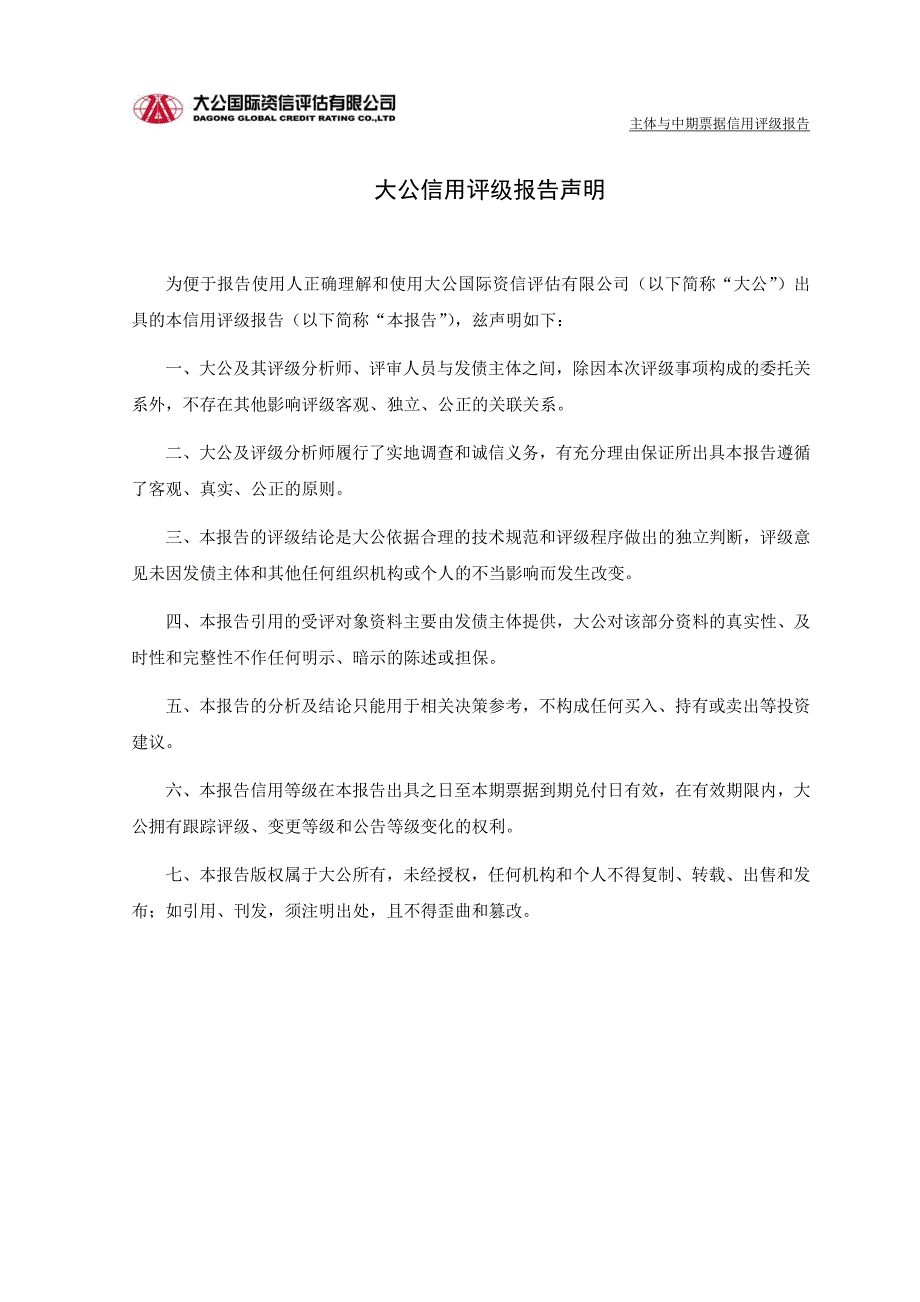 大公国际资信评估有限公司
DAGONG GLOBAL CREDIT RATING CO.,LTD

主体与中期票据信用评级报告

大公信用评级报告声明

为便于报告使用人正确理解和使用大公国际资信评估有限公司（以下简称“大公”）出具的本信用评级报告（以下简称“本报告”），兹声明如下：

一、大公及其评级分析师、评审人员与发债主体之间，除因本次评级事项构成的委托关系外，不存在其他影响评级客观、独立、公正的关联关系。

二、大公及评级分析师履行了实地调查和诚信义务，有充分理由保证所出具本报告遵循了客观、真实、公正的原则。

三、本报告的评级结论是大公依据合理的技术规范和评级程序做出的独立判断，评级意见未因发债主体和其他任何组织机构或个人的不当影响而发生改变。

四、本报告引用的受评对象资料主要由发债主体提供，大公对该部分资料的真实性、及时性和完整性不作任何明示、暗示的陈述或担保。

五、本报告的分析及结论只能用于相关决策参考，不构成任何买入、持有或卖出等投资建议。

六、本报告信用等级在本报告出具之日至本期票据到期兑付日有效，在有效期限内，大公拥有跟踪评级、变更等级和公告等级变化的权利。

七、本报告版权属于大公所有，未经授权，任何机构和个人不得复制、转载、出售和发布；如引用、刊发，须注明出处，且不得歪曲和篡改。